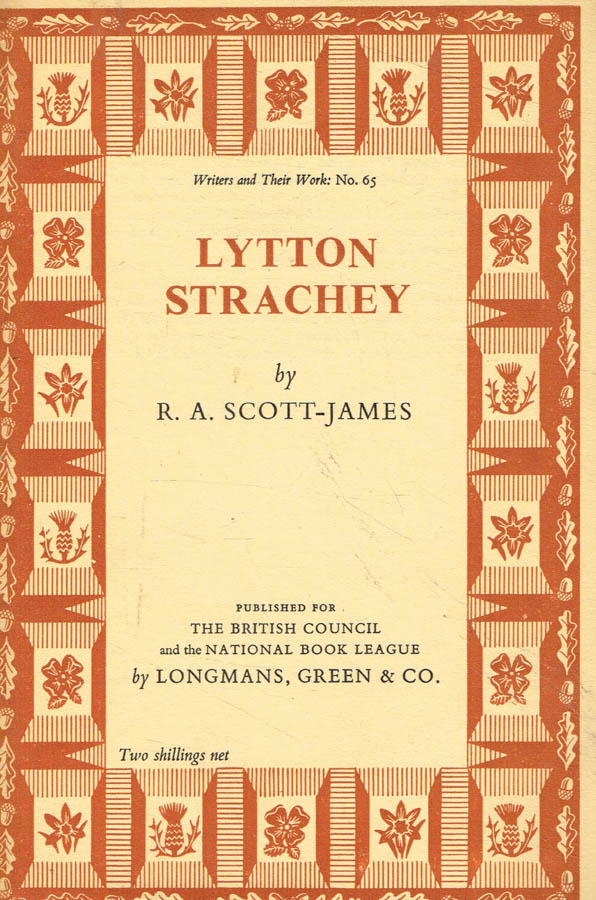 Writers and Their Work: No. 65

LYTTON
STRACHEY

by
R. A. SCOTT-JAMES

PUBLISHED FOR
THE BRITISH COUNCIL
and the NATIONAL BOOK LEAGUE
by LONGMANS, GREEN & CO.

Two shillings net